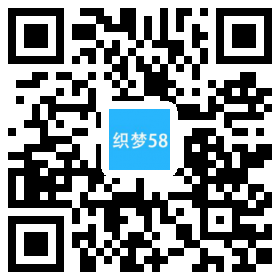 织梦58